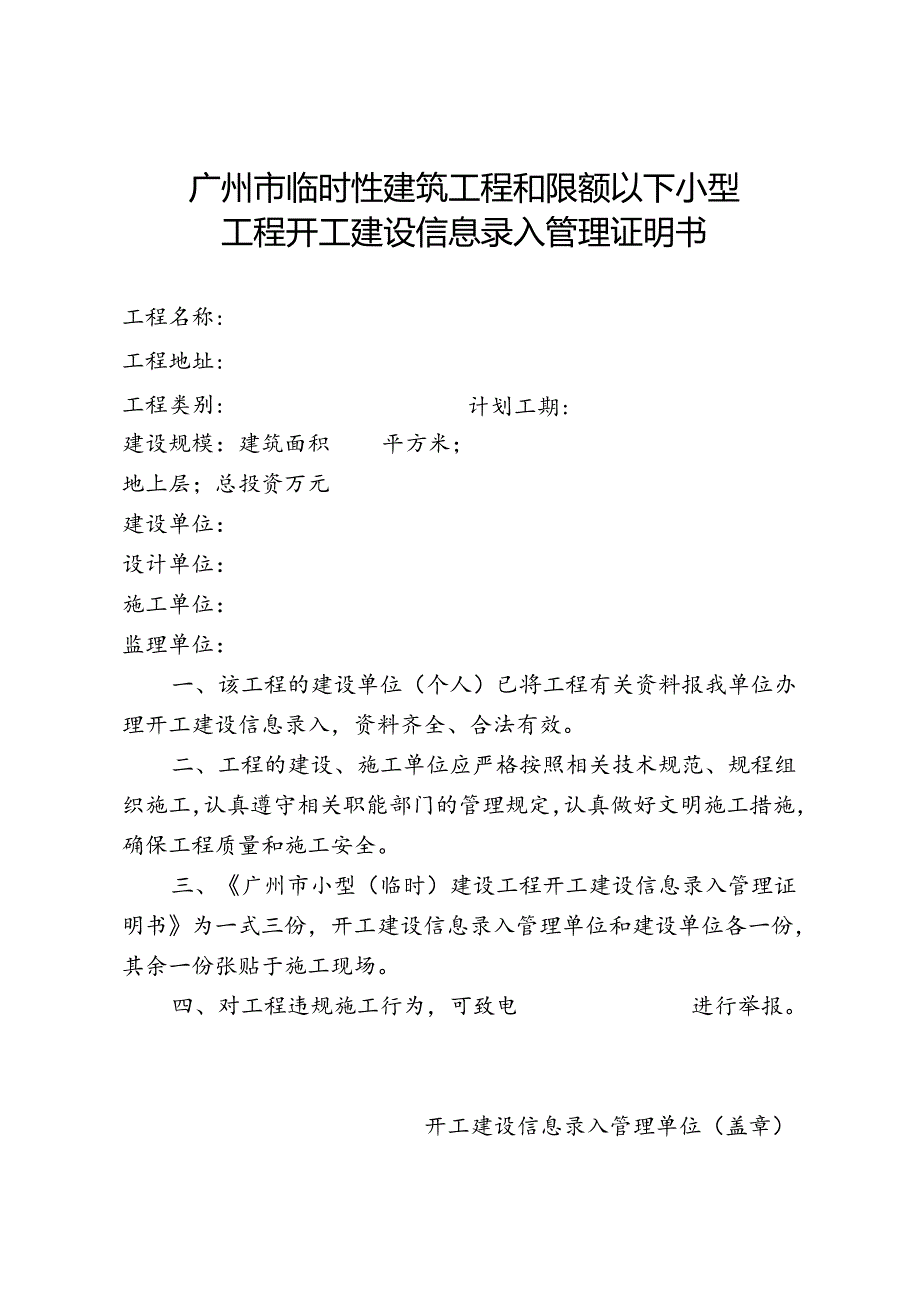 广州市临时性建筑工程和限额以下小型工程开工建设信息录入管理证明书

工程名称：

工程地址：

工程类别：　　　　　　　　　　　　计划工期：

建设规模：建筑面积　　　平方米；

地上层；总投资万元

建设单位：

设计单位：

施工单位：

监理单位：

一、该工程的建设单位（个人）已将工程有关资料报我单位办理开工建设信息录入，资料齐全、合法有效。

二、工程的建设、施工单位应严格按照相关技术规范、规程组织施工，认真遵守相关职能部门的管理规定，认真做好文明施工措施，确保工程质量和施工安全。

三、《广州市小型（临时）建设工程开工建设信息录入管理证明书》为一式三份，开工建设信息录入管理单位和建设单位各一份，其余一份张贴于施工现场。

四、对工程违规施工行为，可致电　　　　　进行举报。

开工建设信息录入管理单位（盖章）